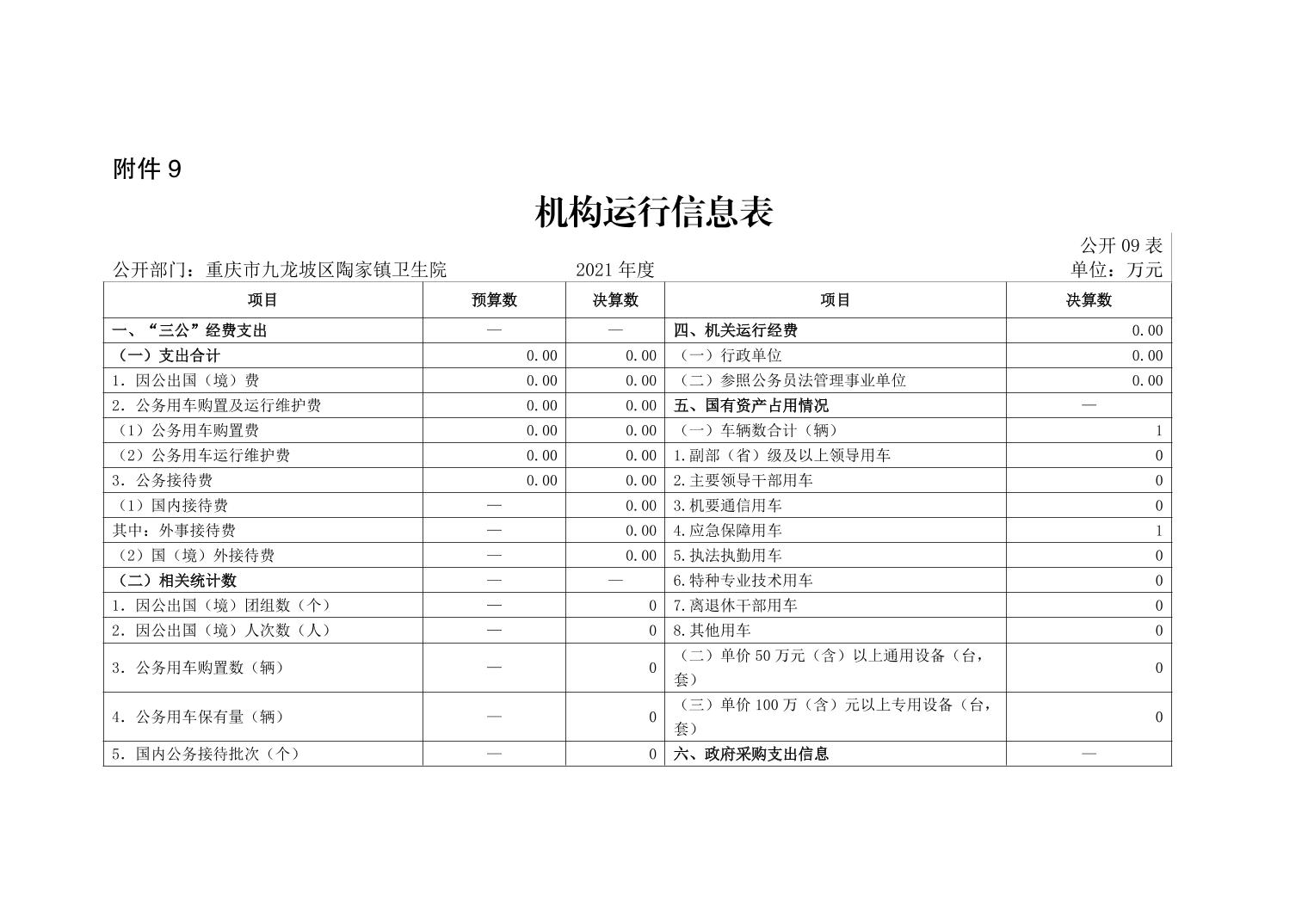 附件 9

机构运行信息表

公开 09 表

公开部门：重庆市九龙坡区陶家镇卫生院　　2021 年度　　单位：万元

| 项目 | 预算数 | 决算数 | 项目 | 决算数 |
|---|---|---|---|---|
| 一、“三公”经费支出 | — | — | 四、机关运行经费 | 0.00 |
| （一）支出合计 | 0.00 | 0.00 | （一）行政单位 | 0.00 |
| 1. 因公出国（境）费 | 0.00 | 0.00 | （二）参照公务员法管理事业单位 | 0.00 |
| 2. 公务用车购置及运行维护费 | 0.00 | 0.00 | 五、国有资产占用情况 | — |
| （1）公务用车购置费 | 0.00 | 0.00 | （一）车辆数合计（辆） | 1 |
| （2）公务用车运行维护费 | 0.00 | 0.00 | 1.副部（省）级及以上领导用车 | 0 |
| 3. 公务接待费 | 0.00 | 0.00 | 2.主要领导干部用车 | 0 |
| （1）国内接待费 | — | 0.00 | 3.机要通信用车 | 0 |
| 其中：外事接待费 | — | 0.00 | 4.应急保障用车 | 1 |
| （2）国（境）外接待费 | — | 0.00 | 5.执法执勤用车 | 0 |
| （二）相关统计数 | — | — | 6.特种专业技术用车 | 0 |
| 1. 因公出国（境）团组数（个） | — | 0 | 7.离退休干部用车 | 0 |
| 2. 因公出国（境）人次数（人） | — | 0 | 8.其他用车 | 0 |
| 3. 公务用车购置数（辆） | — | 0 | （二）单价 50 万元（含）以上通用设备（台，套） | 0 |
| 4. 公务用车保有量（辆） | — | 0 | （三）单价 100 万（含）元以上专用设备（台，套） | 0 |
| 5. 国内公务接待批次（个） | — | 0 | 六、政府采购支出信息 | — |